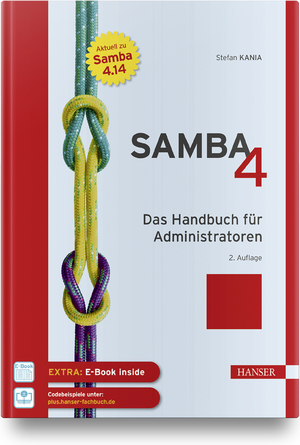 Aktuell zu
Samba
4.14

Stefan KANIA

SAMBA 4

Das Handbuch für Administratoren

2. Auflage

E-Book

EXTRA: E-Book inside

Codebeispiele unter:
plus.hanser-fachbuch.de

HANSER